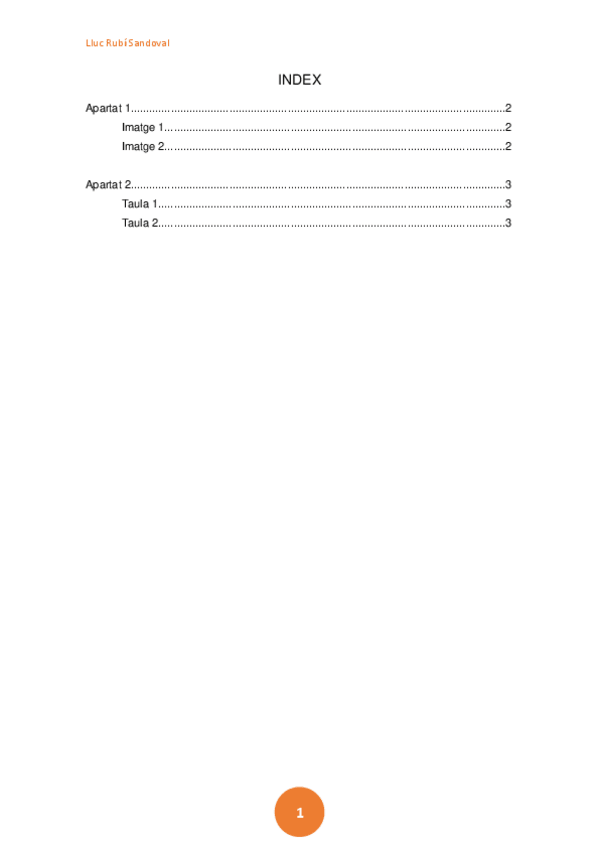 Lluc Rubí Sandoval

INDEX

Apartat 1 2
Imatge 1 2
Imatge 2 2

Apartat 2 3
Taula 1 3
Taula 2 3

1